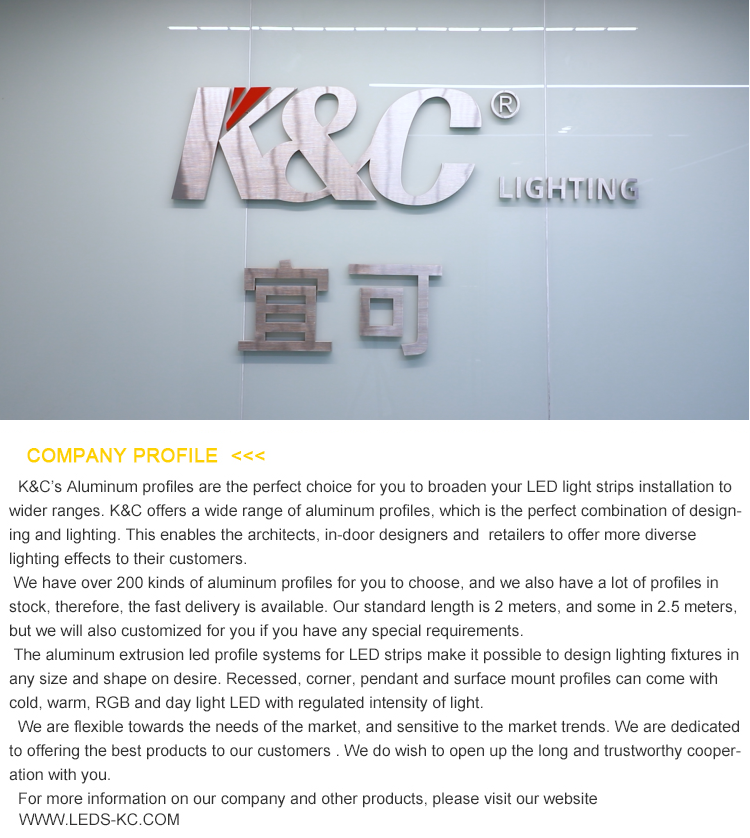 K&C®

LIGHTING

宜可

COMPANY PROFILE <<<

K&C's Aluminum profiles are the perfect choice for you to broaden your LED light strips installation to wider ranges. K&C offers a wide range of aluminum profiles, which is the perfect combination of designing and lighting. This enables the architects, in-door designers and retailers to offer more diverse lighting effects to their customers.

We have over 200 kinds of aluminum profiles for you to choose, and we also have a lot of profiles in stock, therefore, the fast delivery is available. Our standard length is 2 meters, and some in 2.5 meters, but we will also customized for you if you have any special requirements.

The aluminum extrusion led profile systems for LED strips make it possible to design lighting fixtures in any size and shape on desire. Recessed, corner, pendant and surface mount profiles can come with cold, warm, RGB and day light LED with regulated intensity of light.

We are flexible towards the needs of the market, and sensitive to the market trends. We are dedicated to offering the best products to our customers . We do wish to open up the long and trustworthy cooperation with you.

For more information on our company and other products, please visit our website
WWW.LEDS-KC.COM